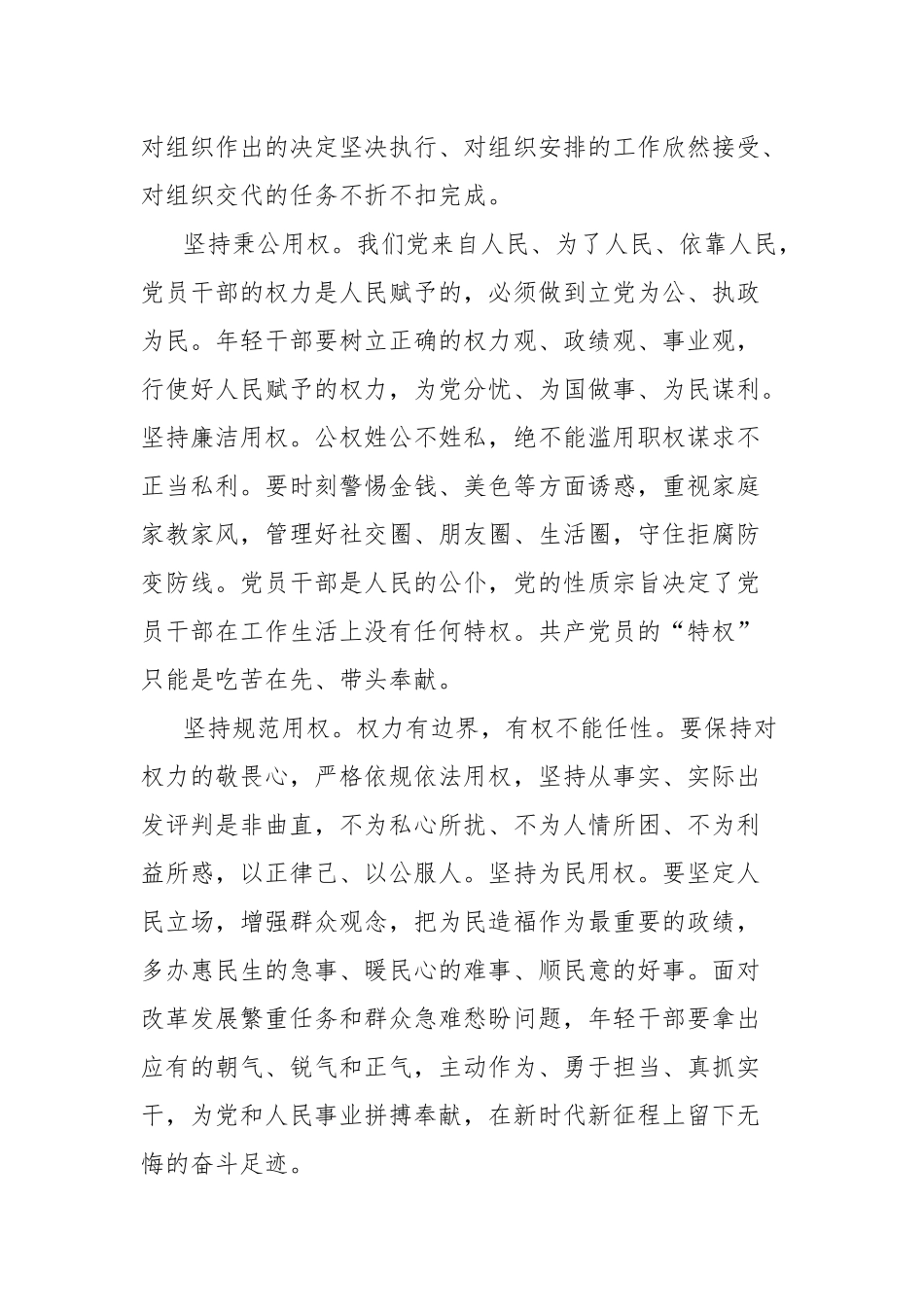 对组织作出的决定坚决执行、对组织安排的工作欣然接受、对组织交代的任务不折不扣完成。

坚持秉公用权。我们党来自人民、为了人民、依靠人民，党员干部的权力是人民赋予的，必须做到立党为公、执政为民。年轻干部要树立正确的权力观、政绩观、事业观，行使好人民赋予的权力，为党分忧、为国做事、为民谋利。坚持廉洁用权。公权姓公不姓私，绝不能滥用职权谋求不正当私利。要时刻警惕金钱、美色等方面诱惑，重视家庭家教家风，管理好社交圈、朋友圈、生活圈，守住拒腐防变防线。党员干部是人民的公仆，党的性质宗旨决定了党员干部在工作生活上没有任何特权。共产党员的“特权”只能是吃苦在先、带头奉献。

坚持规范用权。权力有边界，有权不能任性。要保持对权力的敬畏心，严格依规依法用权，坚持从事实、实际出发评判是非曲直，不为私心所扰、不为人情所困、不为利益所惑，以正律己、以公服人。坚持为民用权。要坚定人民立场，增强群众观念，把为民造福作为最重要的政绩，多办惠民生的急事、暖民心的难事、顺民意的好事。面对改革发展繁重任务和群众急难愁盼问题，年轻干部要拿出应有的朝气、锐气和正气，主动作为、勇于担当、真抓实干，为党和人民事业拼搏奉献，在新时代新征程上留下无悔的奋斗足迹。